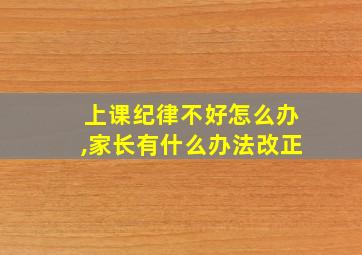 上课纪律不好怎么办,家长有什么办法改正